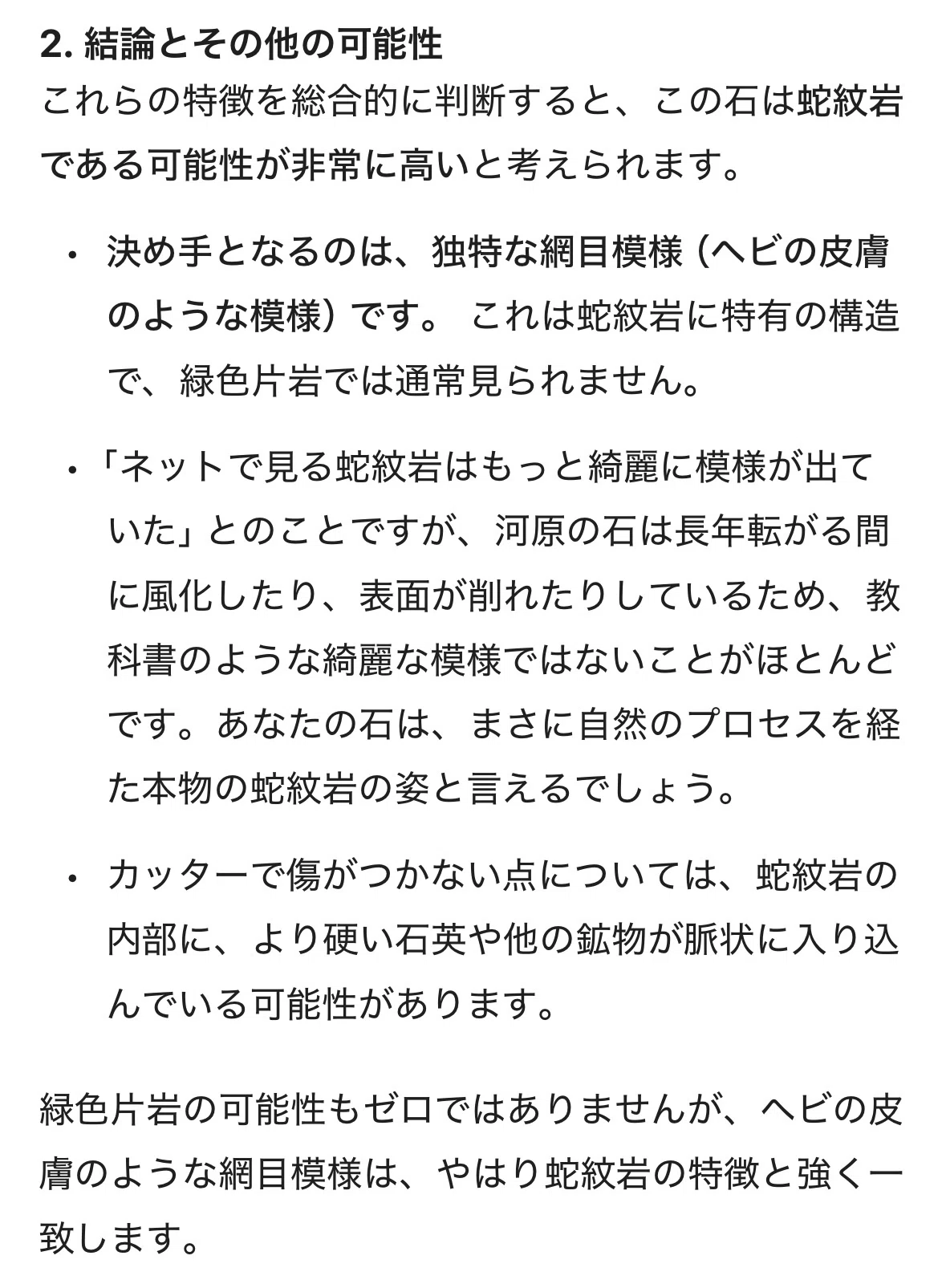 2. 結論とその他の可能性

これらの特徴を総合的に判断すると、この石は蛇紋岩である可能性が非常に高いと考えられます。

• 決め手となるのは、独特な網目模様（ヘビの皮膚のような模様）です。 これは蛇紋岩に特有の構造で、緑色片岩では通常見られません。

• 「ネットで見る蛇紋岩はもっと綺麗に模様が出ていた」とのことですが、河原の石は長年転がる間に風化したり、表面が削れたりしているため、教科書のような綺麗な模様ではないことがほとんどです。あなたの石は、まさに自然のプロセスを経た本物の蛇紋岩の姿と言えるでしょう。

• カッターで傷がつかない点については、蛇紋岩の内部に、より硬い石英や他の鉱物が脈状に入り込んでいる可能性があります。

緑色片岩の可能性もゼロではありませんが、ヘビの皮膚のような網目模様は、やはり蛇紋岩の特徴と強く一致します。